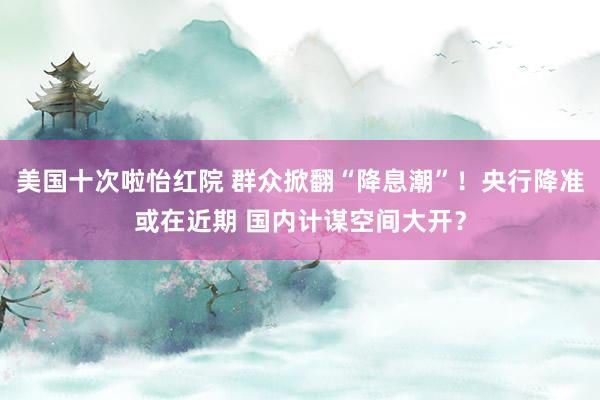 美国十次啦怡红院 群众掀翻“降息潮”！央行降准或在近期 国内计谋空间大开？